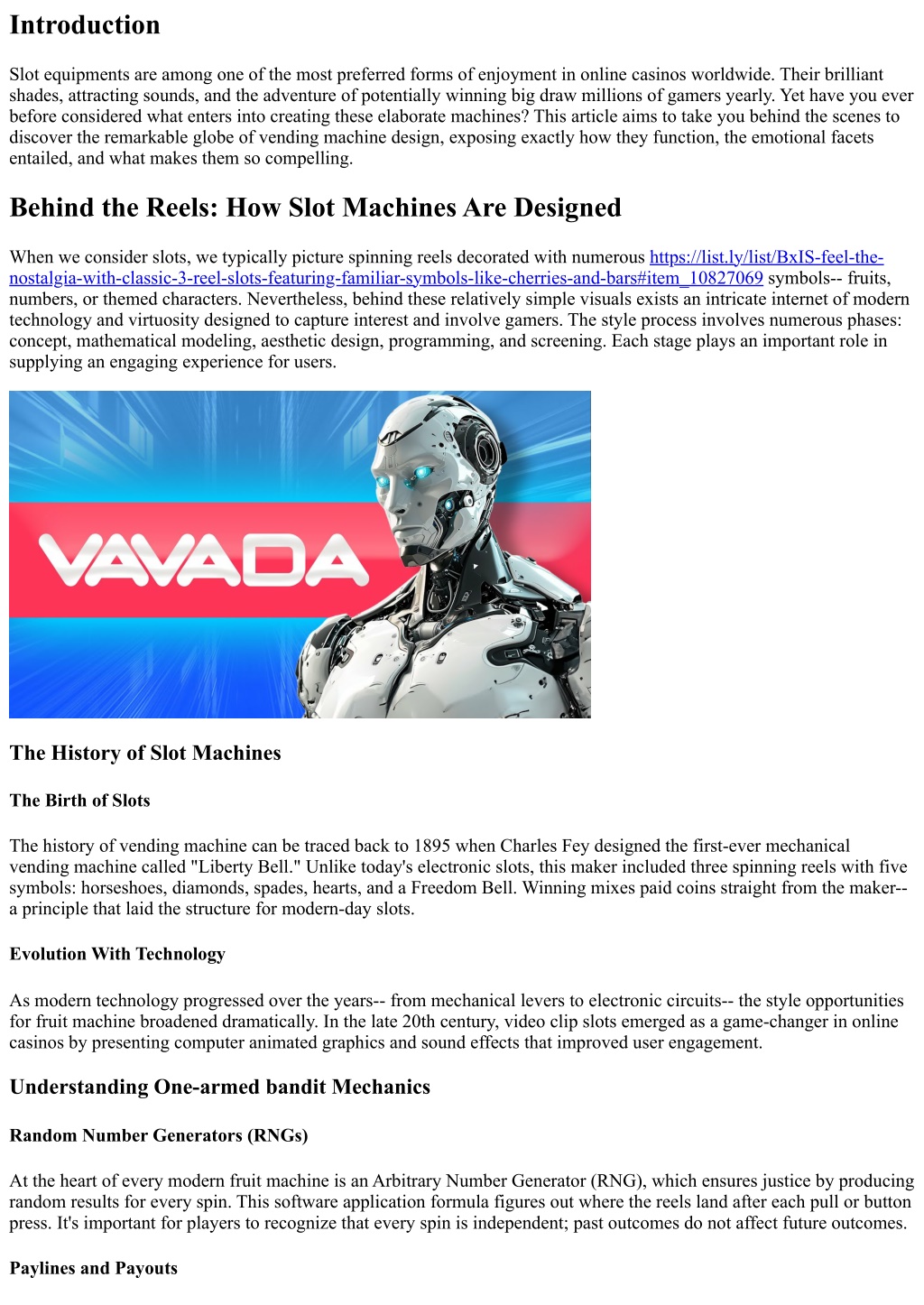 Introduction

Slot equipments are among one of the most preferred forms of enjoyment in online casinos worldwide. Their brilliant shades, attracting sounds, and the adventure of potentially winning big draw millions of gamers yearly. Yet have you ever before considered what enters into creating these elaborate machines? This article aims to take you behind the scenes to discover the remarkable globe of vending machine design, exposing exactly how they function, the emotional facets entailed, and what makes them so compelling.

Behind the Reels: How Slot Machines Are Designed

When we consider slots, we typically picture spinning reels decorated with numerous https://list.ly/list/BxIS-feel-the-nostalgia-with-classic-3-reel-slots-featuring-familiar-symbols-like-cherries-and-bars#item_10827069 symbols-- fruits, numbers, or themed characters. Nevertheless, behind these relatively simple visuals exists an intricate internet of modern technology and virtuosity designed to capture interest and involve gamers. The style process involves numerous phases: concept, mathematical modeling, aesthetic design, programming, and screening. Each stage plays an important role in supplying an engaging experience for users.

VAVADA

The History of Slot Machines

The Birth of Slots

The history of vending machine can be traced back to 1895 when Charles Fey designed the first-ever mechanical vending machine called "Liberty Bell." Unlike today's electronic slots, this maker included three spinning reels with five symbols: horseshoes, diamonds, spades, hearts, and a Freedom Bell. Winning mixes paid coins straight from the maker-- a principle that laid the structure for modern-day slots.

Evolution With Technology

As modern technology progressed over the years-- from mechanical levers to electronic circuits-- the style opportunities for fruit machine broadened dramatically. In the late 20th century, video clip slots emerged as a game-changer in online casinos by presenting computer animated graphics and sound effects that improved user engagement.

Understanding One-armed bandit Mechanics

Random Number Generators (RNGs)

At the heart of every modern fruit machine is an Arbitrary Number Generator (RNG), which ensures justice by producing random results for every spin. This software application formula figures out where the reels land after each pull or button press. It's important for players to recognize that every spin is independent; past outcomes do not affect future outcomes.

Paylines and Payouts